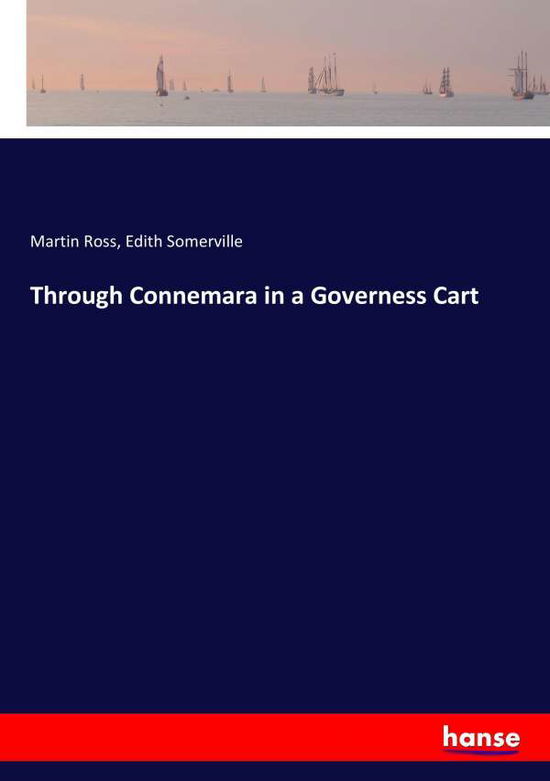 Martin Ross, Edith Somerville

Through Connemara in a Governess Cart

hanse